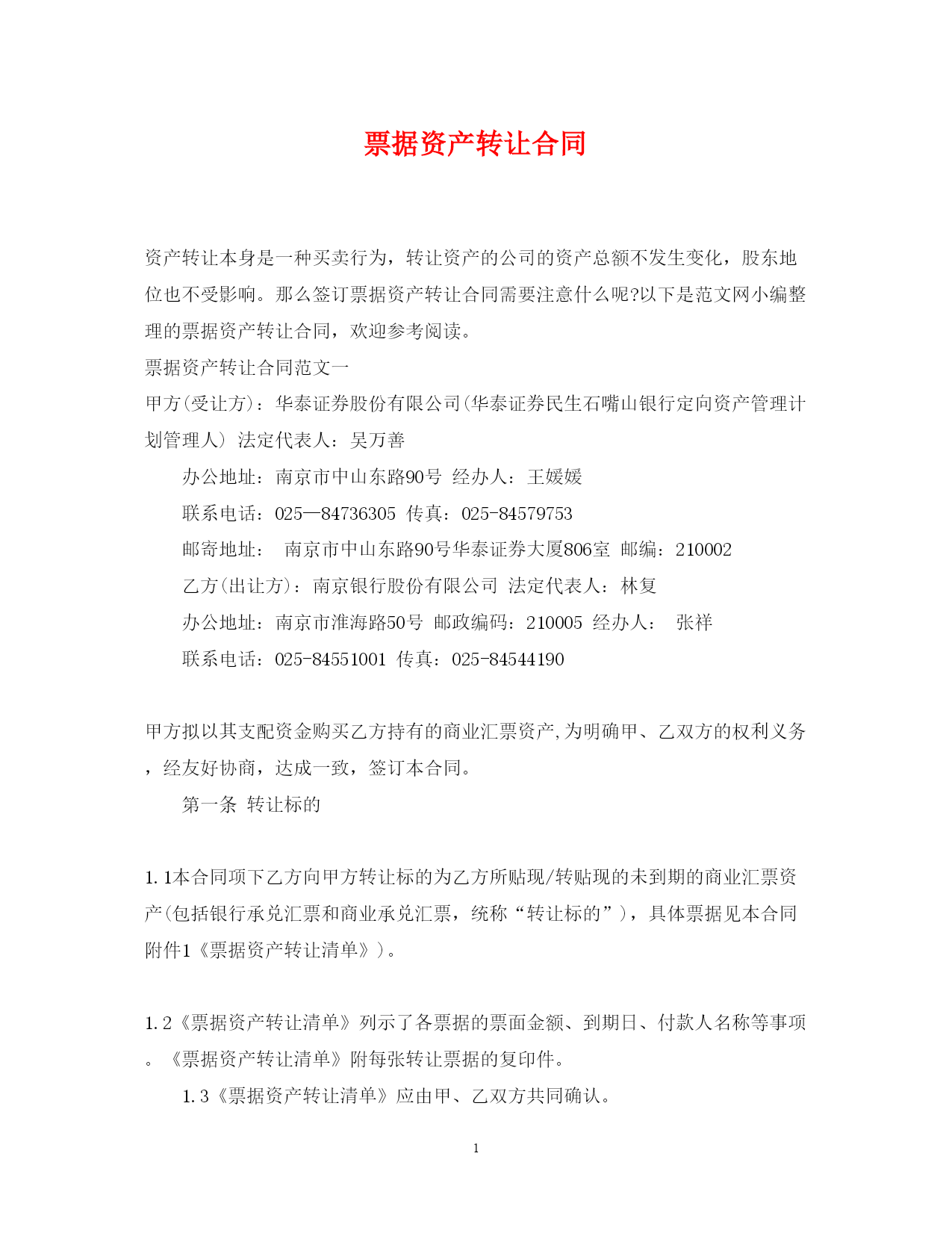 票据资产转让合同

资产转让本身是一种买卖行为，转让资产的公司的资产总额不发生变化，股东地位也不受影响。那么签订票据资产转让合同需要注意什么呢?以下是范文网小编整理的票据资产转让合同，欢迎参考阅读。

票据资产转让合同范文一

甲方(受让方)：华泰证券股份有限公司(华泰证券民生石嘴山银行定向资产管理计划管理人) 法定代表人：吴万善

办公地址：南京市中山东路90号 经办人：王媛媛

联系电话：025—84736305 传真：025-84579753

邮寄地址： 南京市中山东路90号华泰证券大厦806室 邮编：210002

乙方(出让方)：南京银行股份有限公司 法定代表人：林复

办公地址：南京市淮海路50号 邮政编码：210005 经办人： 张祥

联系电话：025-84551001 传真：025-84544190

甲方拟以其支配资金购买乙方持有的商业汇票资产,为明确甲、乙双方的权利义务，经友好协商，达成一致，签订本合同。

第一条 转让标的

1.1本合同项下乙方向甲方转让标的为乙方所贴现/转贴现的未到期的商业汇票资产(包括银行承兑汇票和商业承兑汇票，统称“转让标的”)，具体票据见本合同附件1《票据资产转让清单》)。

1.2《票据资产转让清单》列示了各票据的票面金额、到期日、付款人名称等事项。《票据资产转让清单》附每张转让票据的复印件。

1.3《票据资产转让清单》应由甲、乙双方共同确认。

1